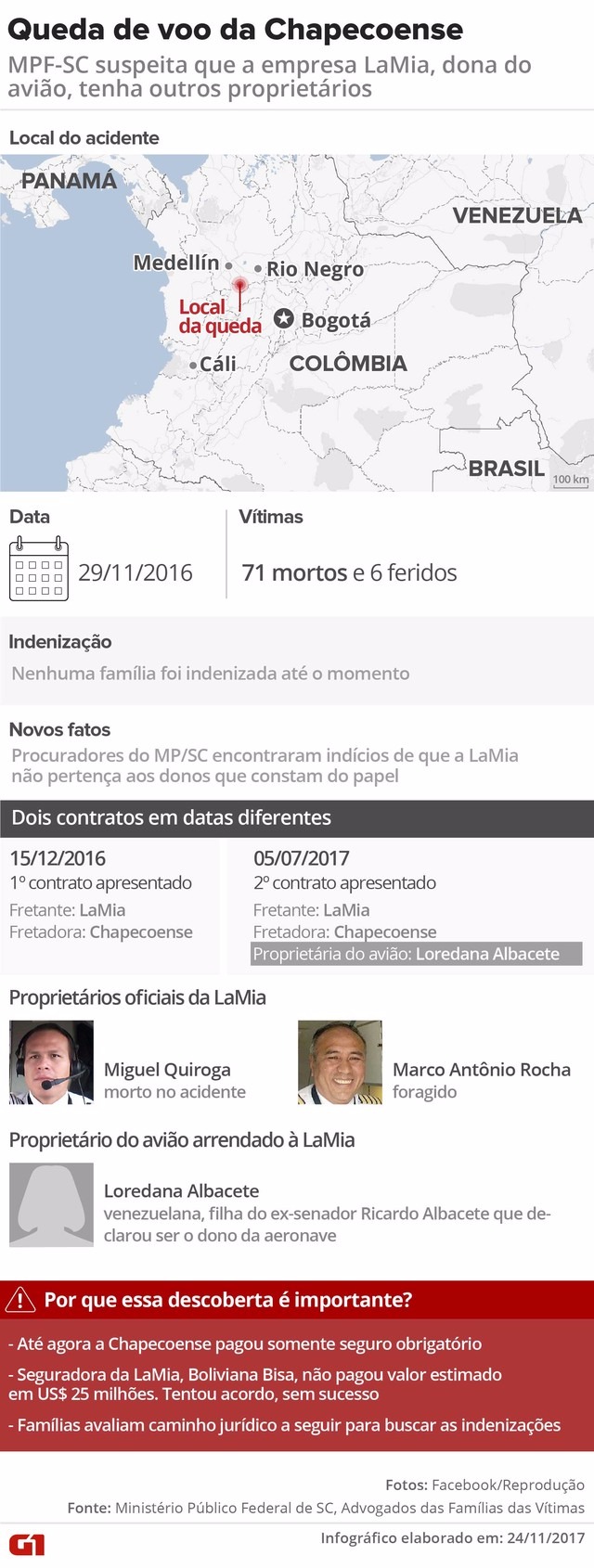 Queda de voo da Chapecoense

MPF-SC suspeita que a empresa LaMia, dona do avião, tenha outros proprietários

Local do acidente

PANAMÁ

VENEZUELA

Medellín

Rio Negro

Local da queda

Bogotá

Cáli

COLÔMBIA

BRASIL

100 km

Data

29/11/2016

Vítimas

71 mortos e 6 feridos

Indenização

Nenhuma família foi indenizada até o momento

Novos fatos

Procuradores do MP/SC encontraram indícios de que a LaMia não pertença aos donos que constam do papel

Dois contratos em datas diferentes

15/12/2016
1º contrato apresentado
Fretante: LaMia
Fretadora: Chapecoense

05/07/2017
2º contrato apresentado
Fretante: LaMia
Fretadora: Chapecoense
Proprietária do avião: Loredana Albacete

Proprietários oficiais da LaMia

Miguel Quiroga
morto no acidente

Marco Antônio Rocha
foragido

Proprietário do avião arrendado à LaMia

Loredana Albacete
venezuelana, filha do ex-senador Ricardo Albacete que declarou ser o dono da aeronave

Por que essa descoberta é importante?

- Até agora a Chapecoense pagou somente seguro obrigatório

- Seguradora da LaMia, Boliviana Bisa, não pagou valor estimado em US$ 25 milhões. Tentou acordo, sem sucesso

- Famílias avaliam caminho jurídico a seguir para buscar as indenizações

Fotos: Facebook/Reprodução

Fonte: Ministério Público Federal de SC, Advogados das Famílias das Vítimas

G1

Infográfico elaborado em: 24/11/2017